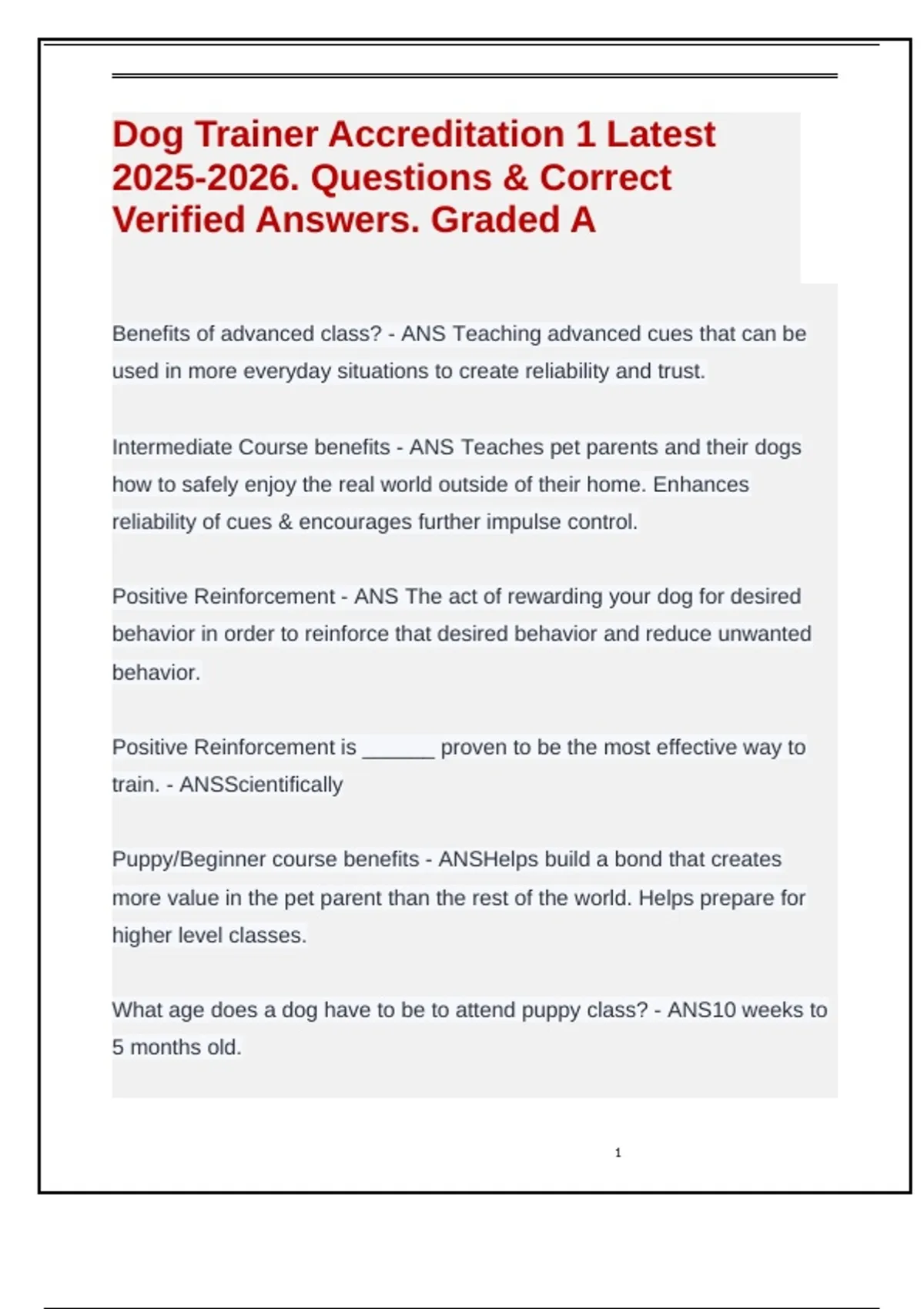 Dog Trainer Accreditation 1 Latest 2025-2026. Questions & Correct Verified Answers. Graded A

Benefits of advanced class? - ANS Teaching advanced cues that can be used in more everyday situations to create reliability and trust.

Intermediate Course benefits - ANS Teaches pet parents and their dogs how to safely enjoy the real world outside of their home. Enhances reliability of cues & encourages further impulse control.

Positive Reinforcement - ANS The act of rewarding your dog for desired behavior in order to reinforce that desired behavior and reduce unwanted behavior.

Positive Reinforcement is ______ proven to be the most effective way to train. - ANSScientifically

Puppy/Beginner course benefits - ANSHelps build a bond that creates more value in the pet parent than the rest of the world. Helps prepare for higher level classes.

What age does a dog have to be to attend puppy class? - ANS10 weeks to 5 months old.

1